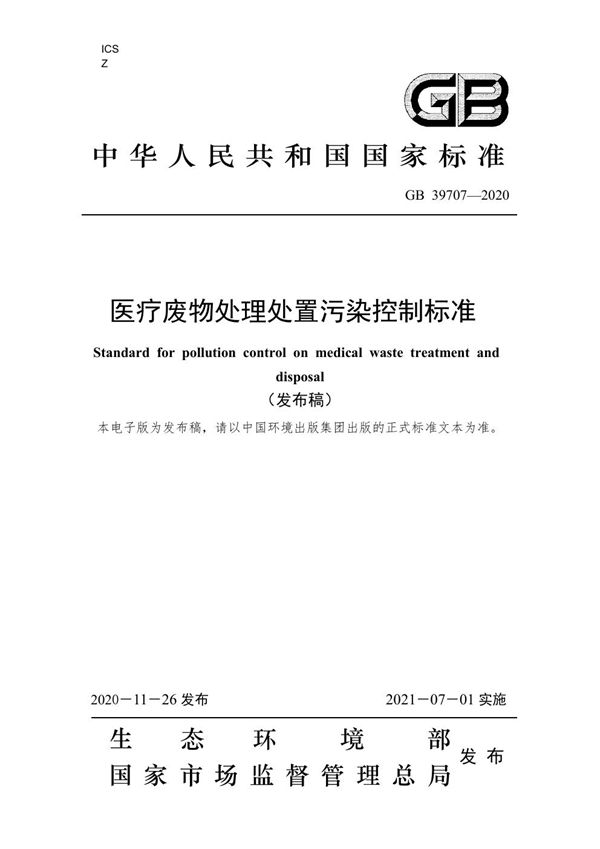 ICS
Z

GB

中华人民共和国国家标准

GB 39707—2020

医疗废物处理处置污染控制标准

Standard for pollution control on medical waste treatment and disposal

（发布稿）

本电子版为发布稿，请以中国环境出版集团出版的正式标准文本为准。

2020－11－26 发布

2021－07－01 实施

生态环境部
国家市场监督管理总局 发布